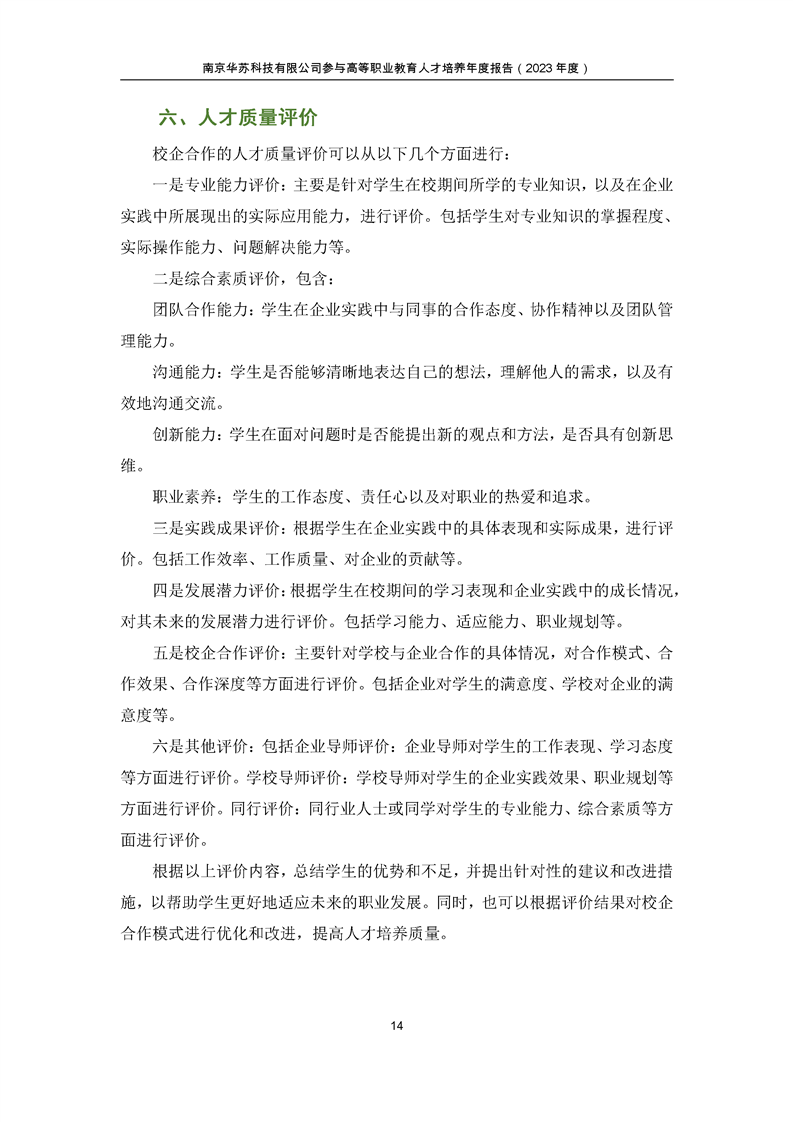 南京华苏科技有限公司参与高等职业教育人才培养年度报告（2023 年度）

六、人才质量评价

校企合作的人才质量评价可以从以下几个方面进行：

一是专业能力评价：主要是针对学生在校期间所学的专业知识，以及在企业实践中所展现出的实际应用能力，进行评价。包括学生对专业知识的掌握程度、实际操作能力、问题解决能力等。

二是综合素质评价，包含：

团队合作能力：学生在企业实践中与同事的合作态度、协作精神以及团队管理能力。

沟通能力：学生是否能够清晰地表达自己的想法，理解他人的需求，以及有效地沟通交流。

创新能力：学生在面对问题时是否能提出新的观点和方法，是否具有创新思维。

职业素养：学生的工作态度、责任心以及对职业的热爱和追求。

三是实践成果评价：根据学生在企业实践中的具体表现和实际成果，进行评价。包括工作效率、工作质量、对企业的贡献等。

四是发展潜力评价：根据学生在校期间的学习表现和企业实践中的成长情况，对其未来的发展潜力进行评价。包括学习能力、适应能力、职业规划等。

五是校企合作评价：主要针对学校与企业合作的具体情况，对合作模式、合作效果、合作深度等方面进行评价。包括企业对学生的满意度、学校对企业的满意度等。

六是其他评价：包括企业导师评价：企业导师对学生的工作表现、学习态度等方面进行评价。学校导师评价：学校导师对学生的企业实践效果、职业规划等方面进行评价。同行评价：同行业人士或同学对学生的专业能力、综合素质等方面进行评价。

根据以上评价内容，总结学生的优势和不足，并提出针对性的建议和改进措施，以帮助学生更好地适应未来的职业发展。同时，也可以根据评价结果对校企合作模式进行优化和改进，提高人才培养质量。

14